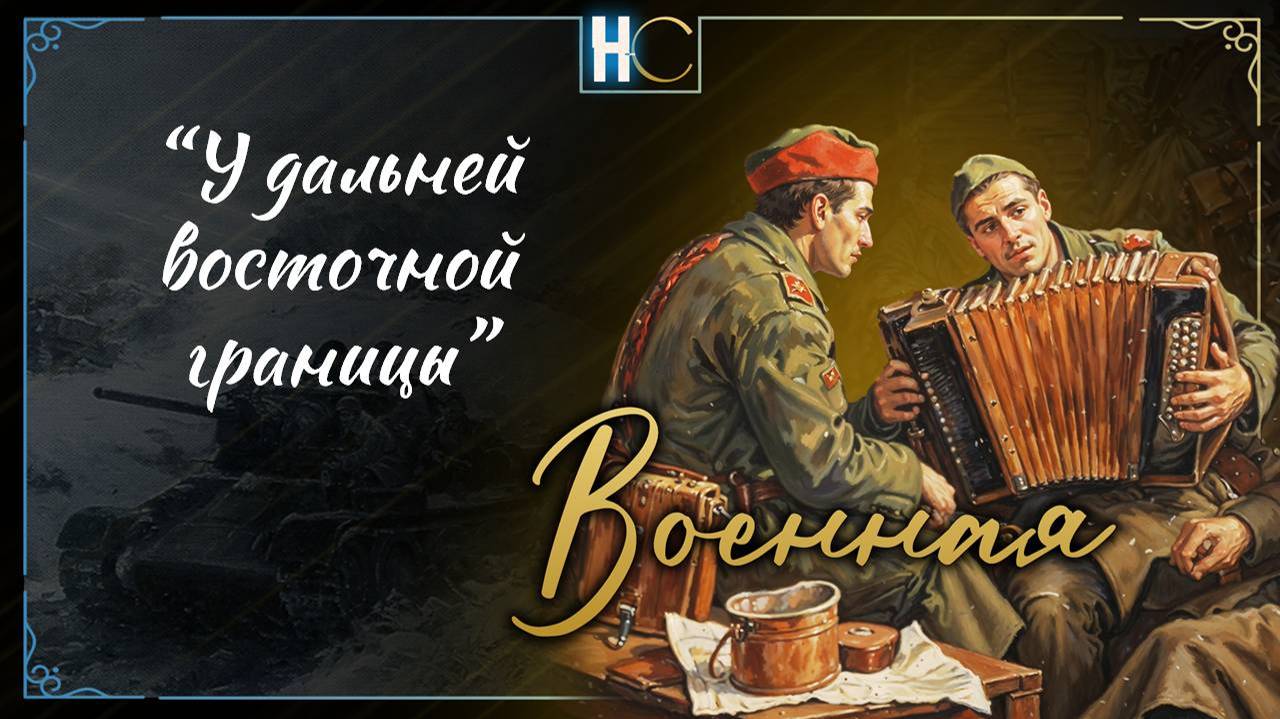 НС

“У дальней восточной границы”

Военная